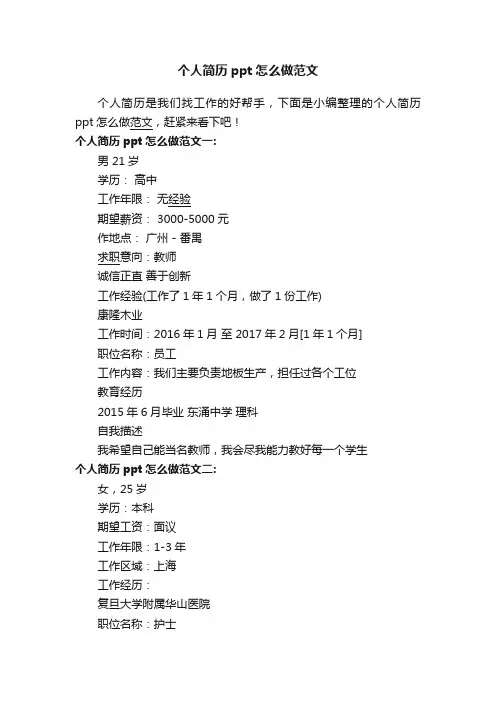 个人简历 ppt 怎么做范文

个人简历是我们找工作的好帮手，下面是小编整理的个人简历 ppt 怎么做范文，赶紧来看下吧！

个人简历 ppt 怎么做范文一:

男 21 岁

学历： 高中

工作年限： 无经验

期望薪资： 3000-5000 元

作地点： 广州 - 番禺

求职意向：教师

诚信正直 善于创新

工作经验(工作了 1 年 1 个月，做了 1 份工作)

康隆木业

工作时间：2016 年 1 月 至 2017 年 2 月[1 年 1 个月]

职位名称：员工

工作内容：我们主要负责地板生产，担任过各个工位

教育经历

2015 年 6 月毕业 东涌中学 理科

自我描述

我希望自己能当名教师，我会尽我能力教好每一个学生

个人简历 ppt 怎么做范文二:

女，25 岁

学历：本科

期望工资：面议

工作年限：1-3 年

工作区域：上海

工作经历：

复旦大学附属华山医院

职位名称：护士